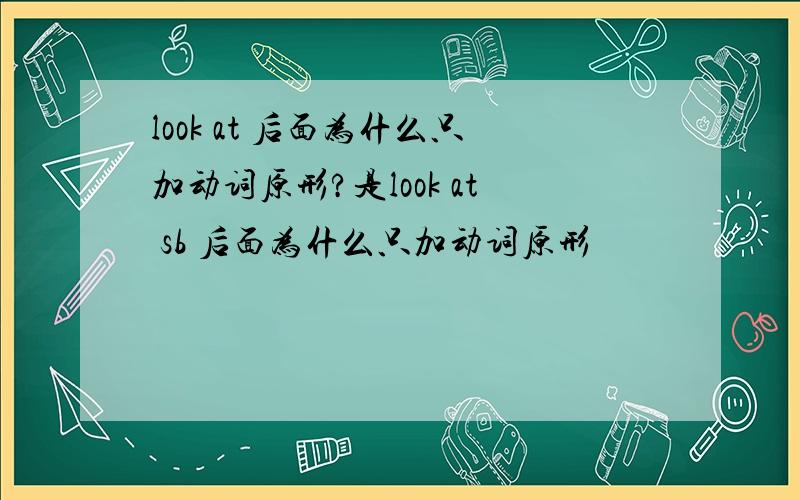 look at 后面为什么只加动词原形?是look at sb 后面为什么只加动词原形